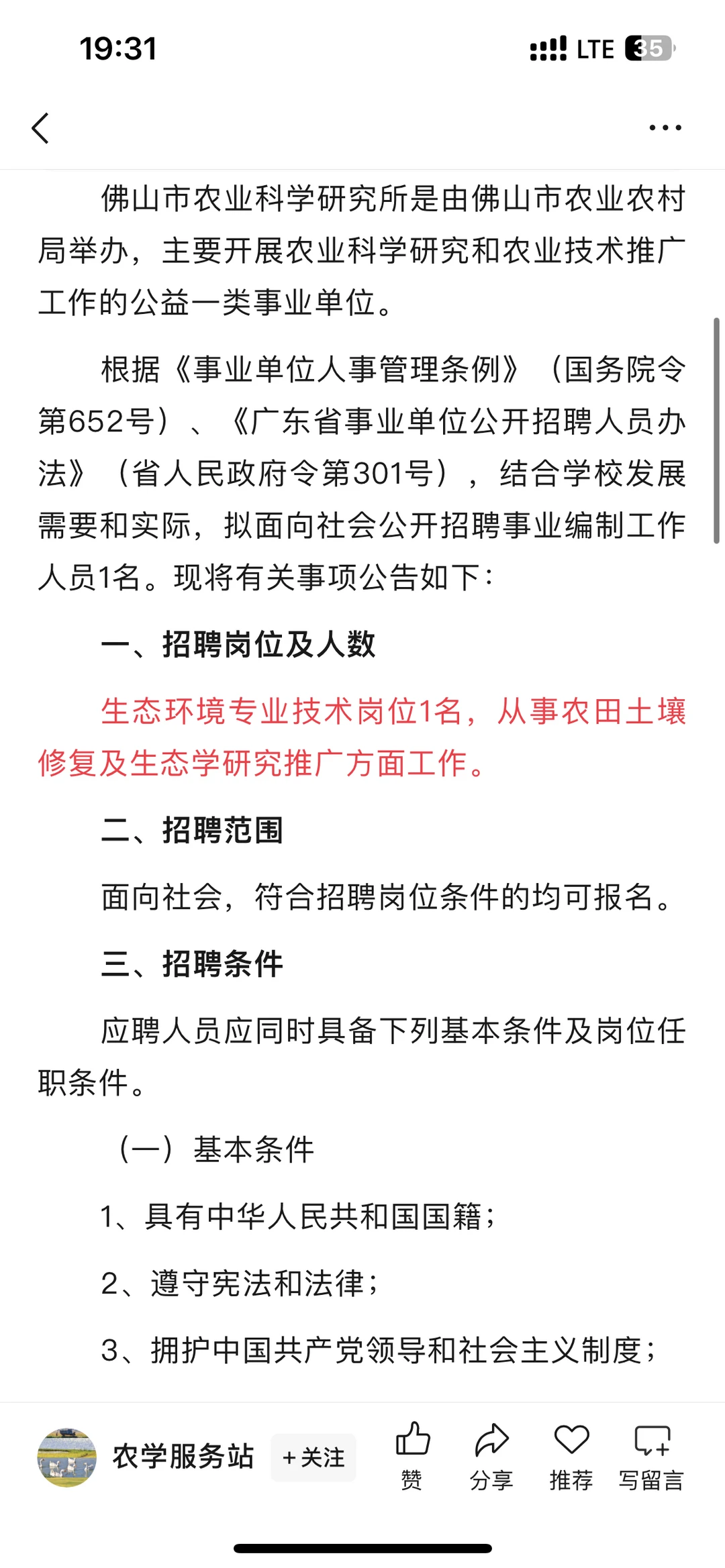 19:31

LTE 35

佛山市农业科学研究所是由佛山市农业农村局举办，主要开展农业科学研究和农业技术推广工作的公益一类事业单位。

根据《事业单位人事管理条例》（国务院令第652号）、《广东省事业单位公开招聘人员办法》（省人民政府令第301号），结合学校发展需要和实际，拟面向社会公开招聘事业编制工作人员1名。现将有关事项公告如下：

一、招聘岗位及人数

生态环境专业技术岗位1名，从事农田土壤修复及生态学研究推广方面工作。

二、招聘范围

面向社会，符合招聘岗位条件的均可报名。

三、招聘条件

应聘人员应同时具备下列基本条件及岗位任职条件。

（一）基本条件

1、具有中华人民共和国国籍；

2、遵守宪法和法律；

3、拥护中国共产党领导和社会主义制度；

农学服务站 +关注 赞 分享 推荐 写留言